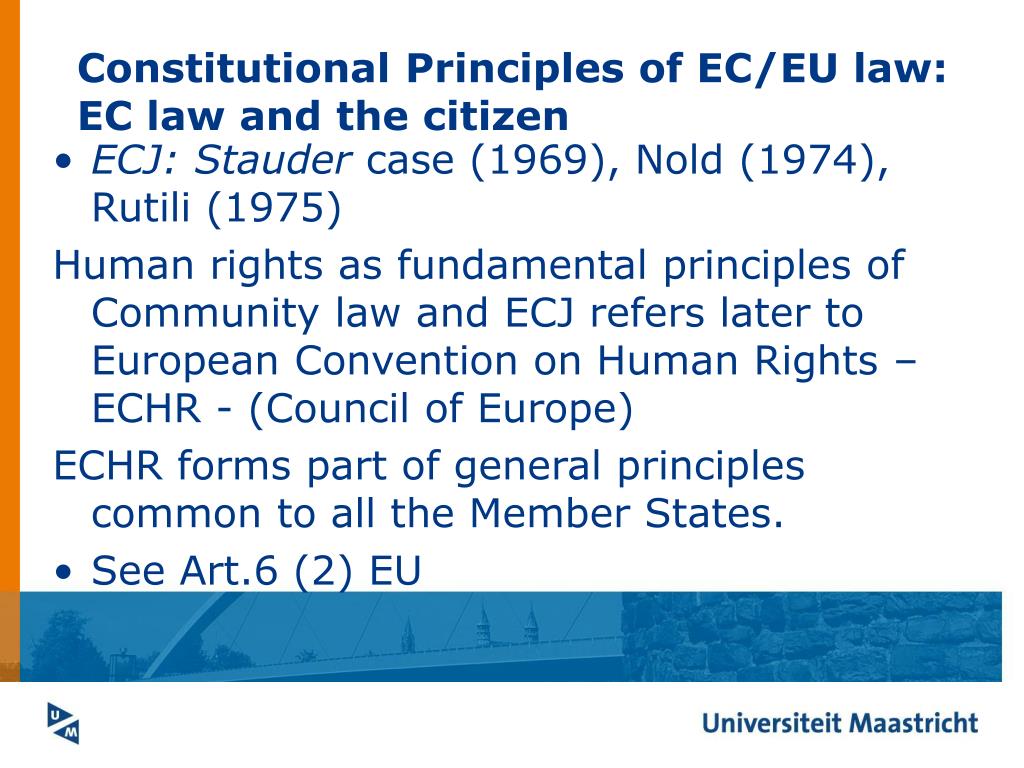 Constitutional Principles of EC/EU law: EC law and the citizen

• ECJ: Stauder case (1969), Nold (1974), Rutili (1975)

Human rights as fundamental principles of Community law and ECJ refers later to European Convention on Human Rights – ECHR - (Council of Europe)

ECHR forms part of general principles common to all the Member States.

• See Art.6 (2) EU

UM

Universiteit Maastricht